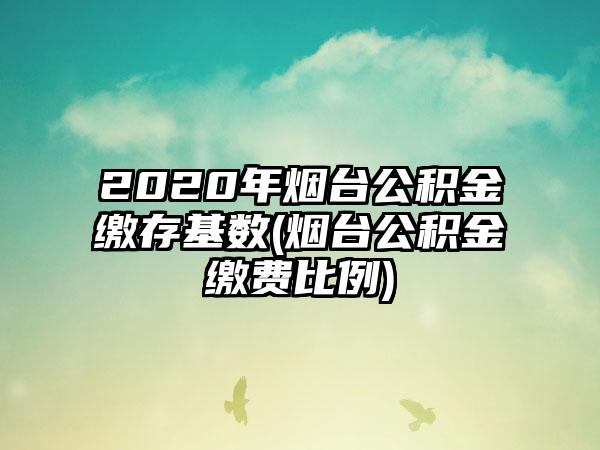 2020年烟台公积金缴存基数(烟台公积金缴费比例)